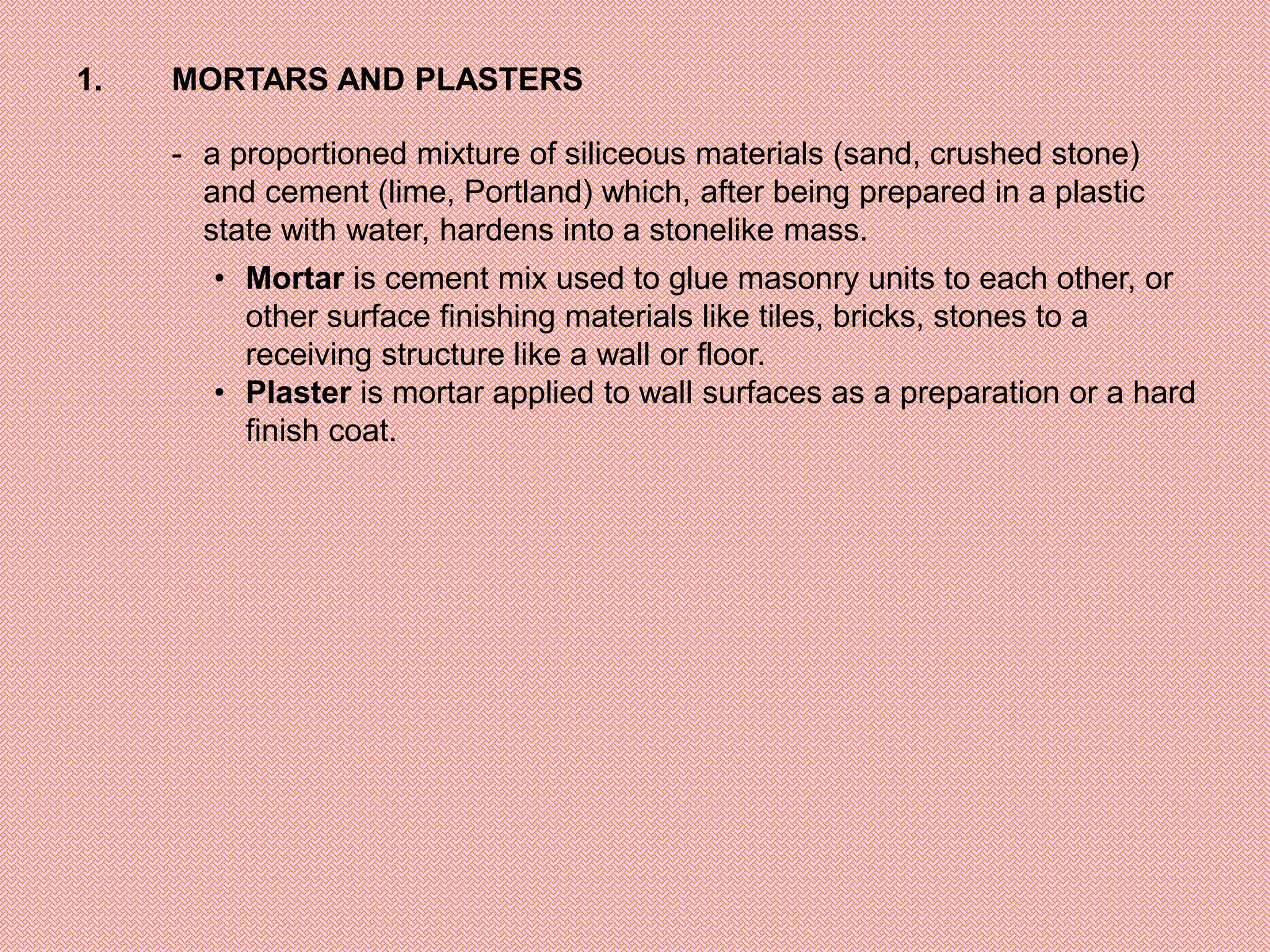 1. MORTARS AND PLASTERS

- a proportioned mixture of siliceous materials (sand, crushed stone) and cement (lime, Portland) which, after being prepared in a plastic state with water, hardens into a stonelike mass.

• Mortar is cement mix used to glue masonry units to each other, or other surface finishing materials like tiles, bricks, stones to a receiving structure like a wall or floor.
• Plaster is mortar applied to wall surfaces as a preparation or a hard finish coat.